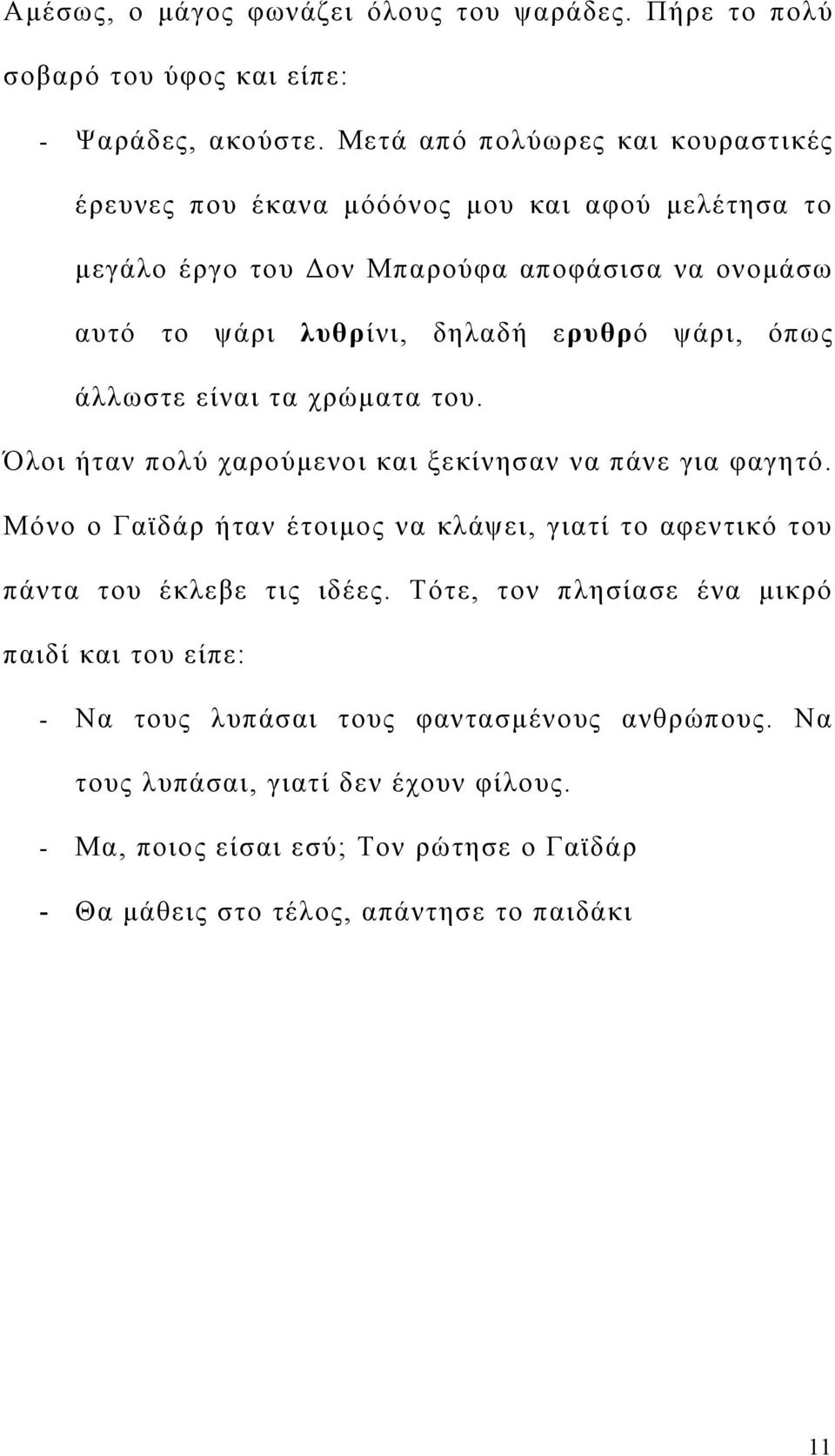 Αμέσως, ο μάγος φωνάζει όλους του ψαράδες. Πήρε το πολύ σοβαρό του ύφος και είπε:

- Ψαράδες, ακούστε. Μετά από πολύωρες και κουραστικές έρευνες που έκανα μόόόνος μου και αφού μελέτησα το μεγάλο έργο του Δον Μπαρούφα αποφάσισα να ονομάσω αυτό το ψάρι λυθρίνι, δηλαδή ερυθρό ψάρι, όπως άλλωστε είναι τα χρώματα του.

Όλοι ήταν πολύ χαρούμενοι και ξεκίνησαν να πάνε για φαγητό. Μόνο ο Γαϊδάρ ήταν έτοιμος να κλάψει, γιατί το αφεντικό του πάντα του έκλεβε τις ιδέες. Τότε, τον πλησίασε ένα μικρό παιδί και του είπε:

- Να τους λυπάσαι τους φαντασμένους ανθρώπους. Να τους λυπάσαι, γιατί δεν έχουν φίλους.
- Μα, ποιος είσαι εσύ; Τον ρώτησε ο Γαϊδάρ
- Θα μάθεις στο τέλος, απάντησε το παιδάκι

11